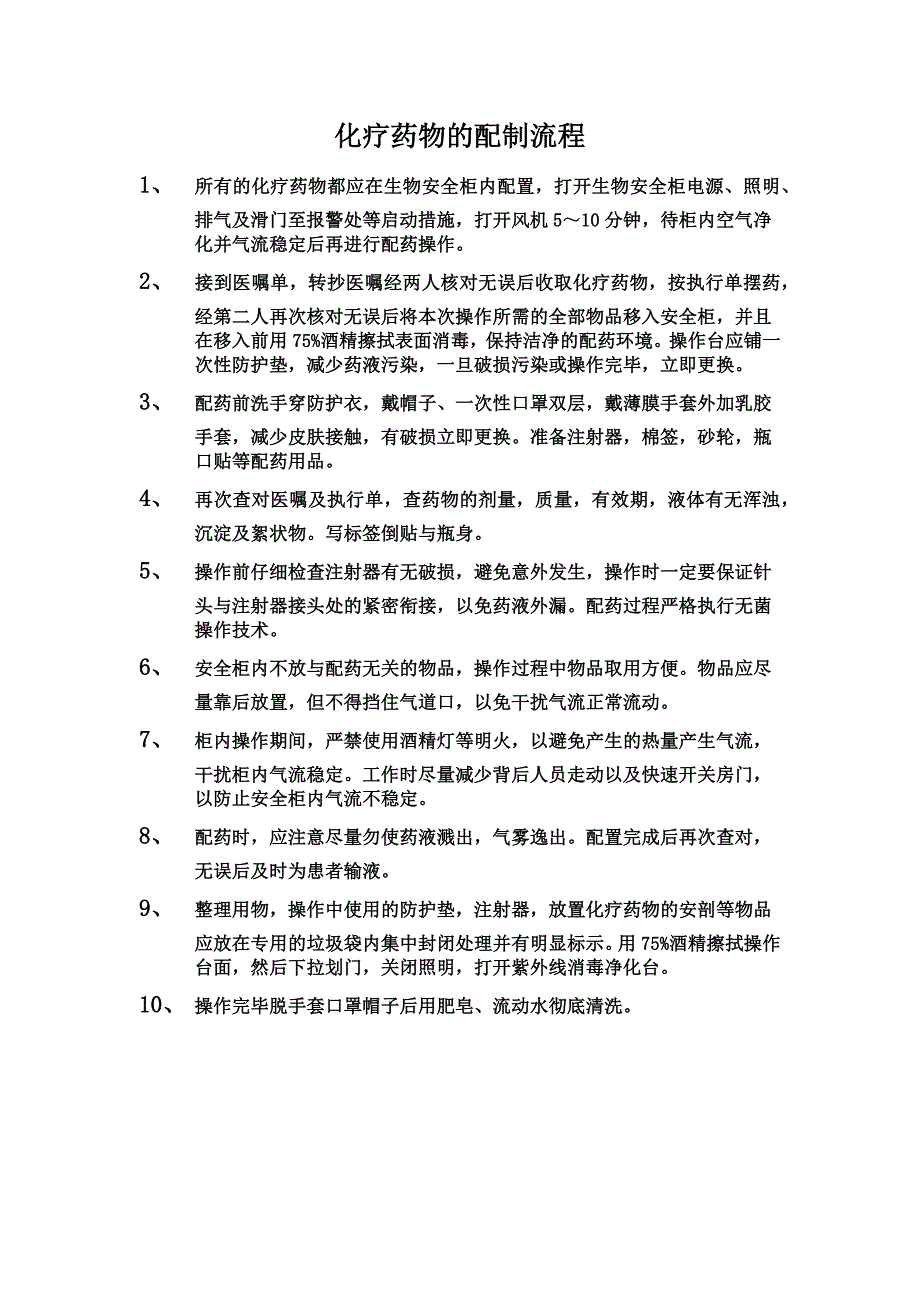 化疗药物的配制流程

1、 所有的化疗药物都应在生物安全柜内配置，打开生物安全柜电源、照明、排气及滑门至报警处等启动措施，打开风机 5～10 分钟，待柜内空气净化并气流稳定后再进行配药操作。

2、 接到医嘱单，转抄医嘱经两人核对无误后收取化疗药物，按执行单摆药，经第二人再次核对无误后将本次操作所需的全部物品移入安全柜，并且在移入前用 75%酒精擦拭表面消毒，保持洁净的配药环境。操作台应铺一次性防护垫，减少药液污染，一旦破损污染或操作完毕，立即更换。

3、 配药前洗手穿防护衣，戴帽子、一次性口罩双层，戴薄膜手套外加乳胶手套，减少皮肤接触，有破损立即更换。准备注射器，棉签，砂轮，瓶口贴等配药用品。

4、 再次查对医嘱及执行单，查药物的剂量，质量，有效期，液体有无浑浊，沉淀及絮状物。写标签倒贴与瓶身。

5、 操作前仔细检查注射器有无破损，避免意外发生，操作时一定要保证针头与注射器接头处的紧密衔接，以免药液外漏。配药过程严格执行无菌操作技术。

6、 安全柜内不放与配药无关的物品，操作过程中物品取用方便。物品应尽量靠后放置，但不得挡住气道口，以免干扰气流正常流动。

7、 柜内操作期间，严禁使用酒精灯等明火，以避免产生的热量产生气流，干扰柜内气流稳定。工作时尽量减少背后人员走动以及快速开关房门，以防止安全柜内气流不稳定。

8、 配药时，应注意尽量勿使药液溅出，气雾逸出。配置完成后再次查对，无误后及时为患者输液。

9、 整理用物，操作中使用的防护垫，注射器，放置化疗药物的安剖等物品应放在专用的垃圾袋内集中封闭处理并有明显标示。用 75%酒精擦拭操作台面，然后下拉划门，关闭照明，打开紫外线消毒净化台。

10、 操作完毕脱手套口罩帽子后用肥皂、流动水彻底清洗。